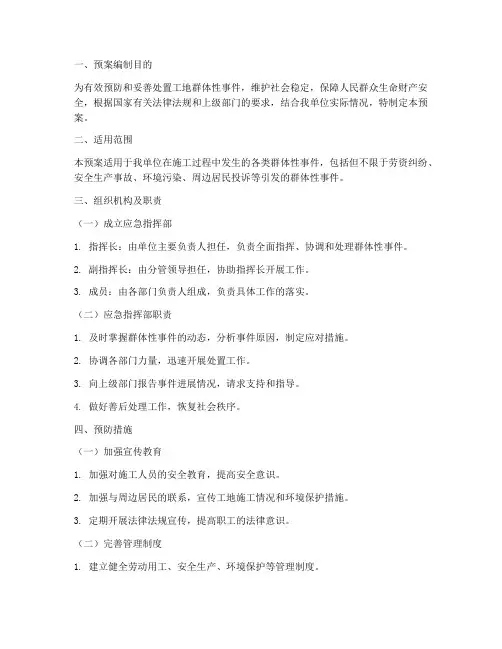 一、预案编制目的

为有效预防和妥善处置工地群体性事件，维护社会稳定，保障人民群众生命财产安全，根据国家有关法律法规和上级部门的要求，结合我单位实际情况，特制定本预案。

二、适用范围

本预案适用于我单位在施工过程中发生的各类群体性事件，包括但不限于劳资纠纷、安全生产事故、环境污染、周边居民投诉等引发的群体性事件。

三、组织机构及职责

（一）成立应急指挥部

1. 指挥长：由单位主要负责人担任，负责全面指挥、协调和处理群体性事件。

2. 副指挥长：由分管领导担任，协助指挥长开展工作。

3. 成员：由各部门负责人组成，负责具体工作的落实。

（二）应急指挥部职责

1. 及时掌握群体性事件的动态，分析事件原因，制定应对措施。

2. 协调各部门力量，迅速开展处置工作。

3. 向上级部门报告事件进展情况，请求支持和指导。

4. 做好善后处理工作，恢复社会秩序。

四、预防措施

（一）加强宣传教育

1. 加强对施工人员的安全教育，提高安全意识。

2. 加强与周边居民的联系，宣传工地施工情况和环境保护措施。

3. 定期开展法律法规宣传，提高职工的法律意识。

（二）完善管理制度

1. 建立健全劳动用工、安全生产、环境保护等管理制度。